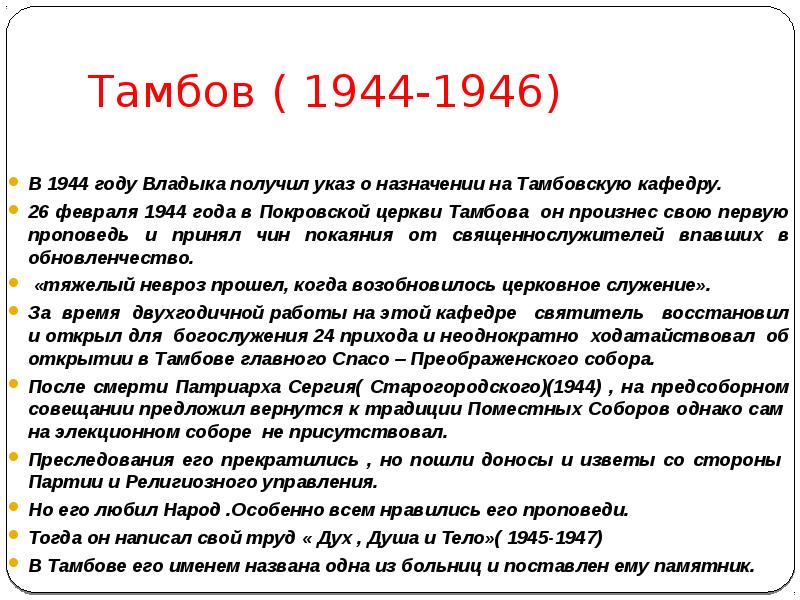 Тамбов ( 1944-1946)

В 1944 году Владыка получил указ о назначении на Тамбовскую кафедру.

26 февраля 1944 года в Покровской церкви Тамбова он произнес свою первую проповедь и принял чин покаяния от священнослужителей впавших в обновленчество.

«тяжелый невроз прошел, когда возобновилось церковное служение».

За время двухгодичной работы на этой кафедре святитель восстановил и открыл для богослужения 24 прихода и неоднократно ходатайствовал об открытии в Тамбове главного Спасо – Преображенского собора.

После смерти Патриарха Сергия( Старогородского)(1944) , на предсоборном совещании предложил вернутся к традиции Поместных Соборов однако сам на элекционном соборе не присутствовал.

Преследования его прекратились , но пошли доносы и изветы со стороны Партии и Религиозного управления.

Но его любил Народ .Особенно всем нравились его проповеди.

Тогда он написал свой труд « Дух , Душа и Тело»( 1945-1947)

В Тамбове его именем названа одна из больниц и поставлен ему памятник.